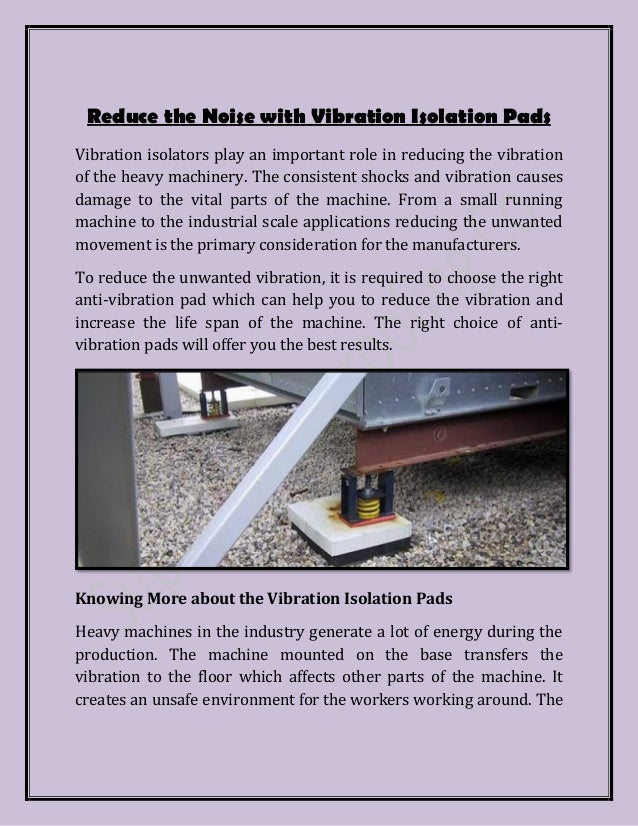 Reduce the Noise with Vibration Isolation Pads

Vibration isolators play an important role in reducing the vibration of the heavy machinery. The consistent shocks and vibration causes damage to the vital parts of the machine. From a small running machine to the industrial scale applications reducing the unwanted movement is the primary consideration for the manufacturers.

To reduce the unwanted vibration, it is required to choose the right anti-vibration pad which can help you to reduce the vibration and increase the life span of the machine. The right choice of anti-vibration pads will offer you the best results.

Knowing More about the Vibration Isolation Pads

Heavy machines in the industry generate a lot of energy during the production. The machine mounted on the base transfers the vibration to the floor which affects other parts of the machine. It creates an unsafe environment for the workers working around. The